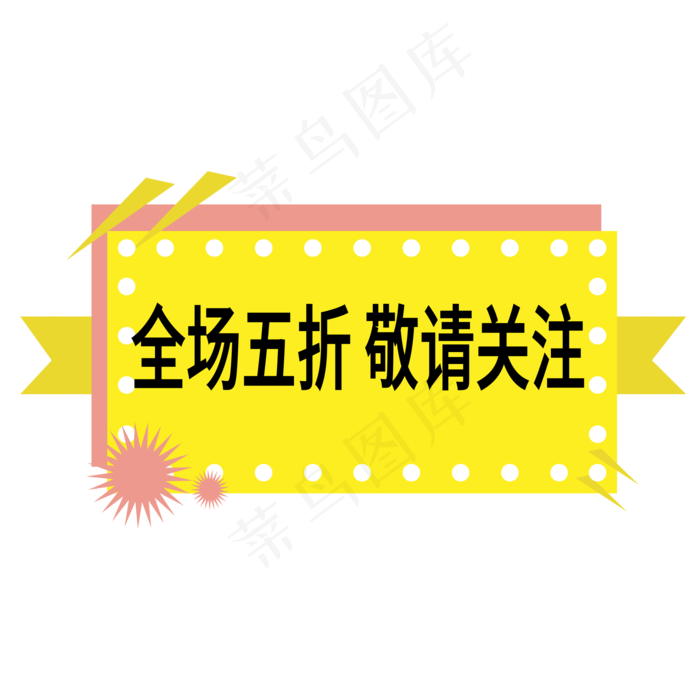 菜鸟图库

全场五折 敬请关注

菜鸟图库